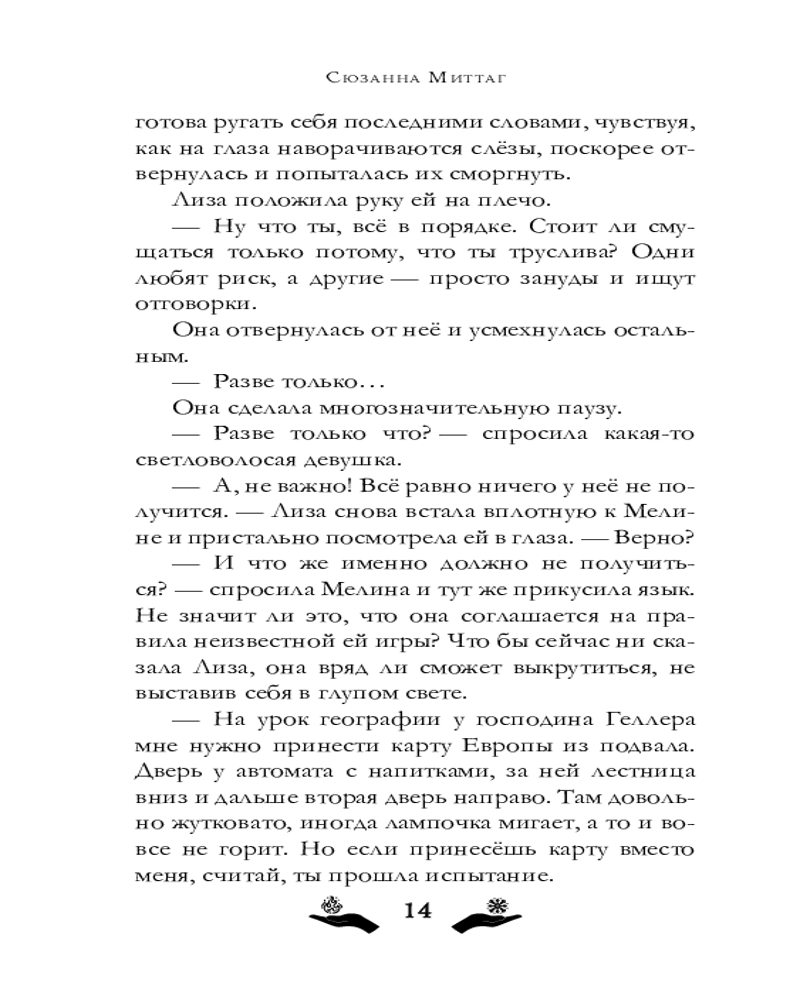 Сюзанна Миттаг

готова ругать себя последними словами, чувствуя, как на глаза наворачиваются слёзы, поскорее отвернулась и попыталась их сморгнуть.

Лиза положила руку ей на плечо.

— Ну что ты, всё в порядке. Стоит ли смущаться только потому, что ты труслива? Одни любят риск, а другие — просто зануды и ищут отговорки.

Она отвернулась от неё и усмехнулась остальным.

— Разве только…

Она сделала многозначительную паузу.

— Разве только что? — спросила какая-то светловолосая девушка.

— А, не важно! Всё равно ничего у неё не получится. — Лиза снова встала вплотную к Мелине и пристально посмотрела ей в глаза. — Верно?

— И что же именно должно не получиться? — спросила Мелина и тут же прикусила язык. Не значит ли это, что она соглашается на правила неизвестной ей игры? Что бы сейчас ни сказала Лиза, она вряд ли сможет выкрутиться, не выставив себя в глупом свете.

— На урок географии у господина Геллера мне нужно принести карту Европы из подвала. Дверь у автомата с напитками, за ней лестница вниз и дальше вторая дверь направо. Там довольно жутковато, иногда лампочка мигает, а то и вовсе не горит. Но если принесёшь карту вместо меня, считай, ты прошла испытание.

14